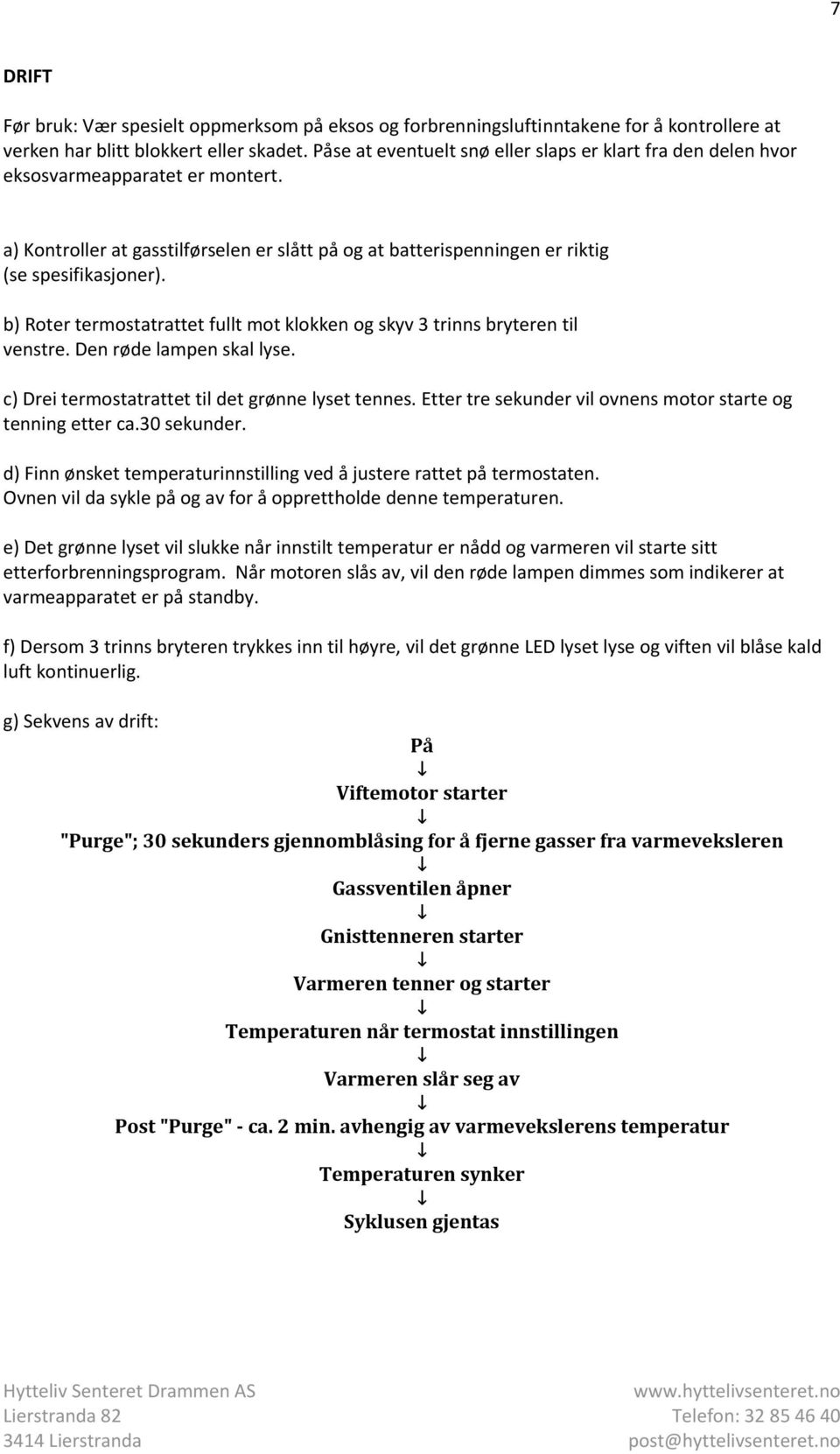 7

DRIFT

Før bruk: Vær spesielt oppmerksom på eksos og forbrenningsluftinntakene for å kontrollere at verken har blitt blokkert eller skadet. Påse at eventuelt snø eller slaps er klart fra den delen hvor eksosvarmeapparatet er montert.

a) Kontroller at gasstilførselen er slått på og at batterispenningen er riktig (se spesifikasjoner).

b) Roter termostatrattet fullt mot klokken og skyv 3 trinns bryteren til venstre. Den røde lampen skal lyse.

c) Drei termostatrattet til det grønne lyset tennes. Etter tre sekunder vil ovnens motor starte og tenning etter ca.30 sekunder.

d) Finn ønsket temperaturinnstilling ved å justere rattet på termostaten. Ovnen vil da sykle på og av for å opprettholde denne temperaturen.

e) Det grønne lyset vil slukke når innstilt temperatur er nådd og varmeren vil starte sitt etterforbrenningsprogram. Når motoren slås av, vil den røde lampen dimmes som indikerer at varmeapparatet er på standby.

f) Dersom 3 trinns bryteren trykkes inn til høyre, vil det grønne LED lyset lyse og viften vil blåse kald luft kontinuerlig.

g) Sekvens av drift:

På
↓
Viftemotor starter
↓
"Purge"; 30 sekunders gjennomblåsing for å fjerne gasser fra varmeveksleren
↓
Gassventilen åpner
↓
Gnisttenneren starter
↓
Varmeren tenner og starter
↓
Temperaturen når termostat innstillingen
↓
Varmeren slår seg av
↓
Post "Purge" - ca. 2 min. avhengig av varmevekslerens temperatur
↓
Temperaturen synker
↓
Syklusen gjentas

Hytteliv Senteret Drammen AS
Lierstranda 82
3414 Lierstranda

www.hyttelivsenteret.no
Telefon: 32 85 46 40
post@hyttelivsenteret.no